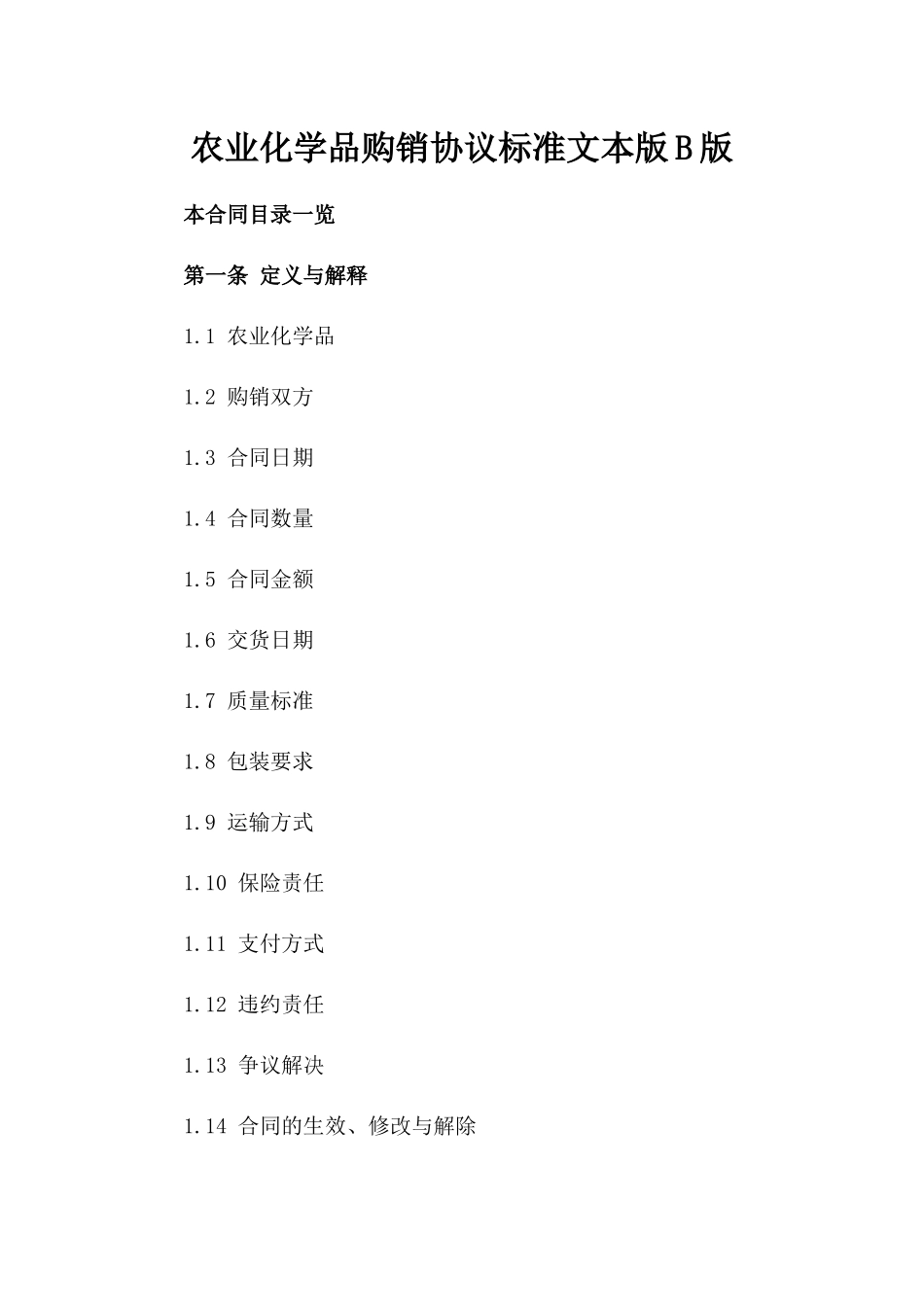 农业化学品购销协议标准文本版B版

本合同目录一览

第一条 定义与解释

1.1 农业化学品

1.2 购销双方

1.3 合同日期

1.4 合同数量

1.5 合同金额

1.6 交货日期

1.7 质量标准

1.8 包装要求

1.9 运输方式

1.10 保险责任

1.11 支付方式

1.12 违约责任

1.13 争议解决

1.14 合同的生效、修改与解除